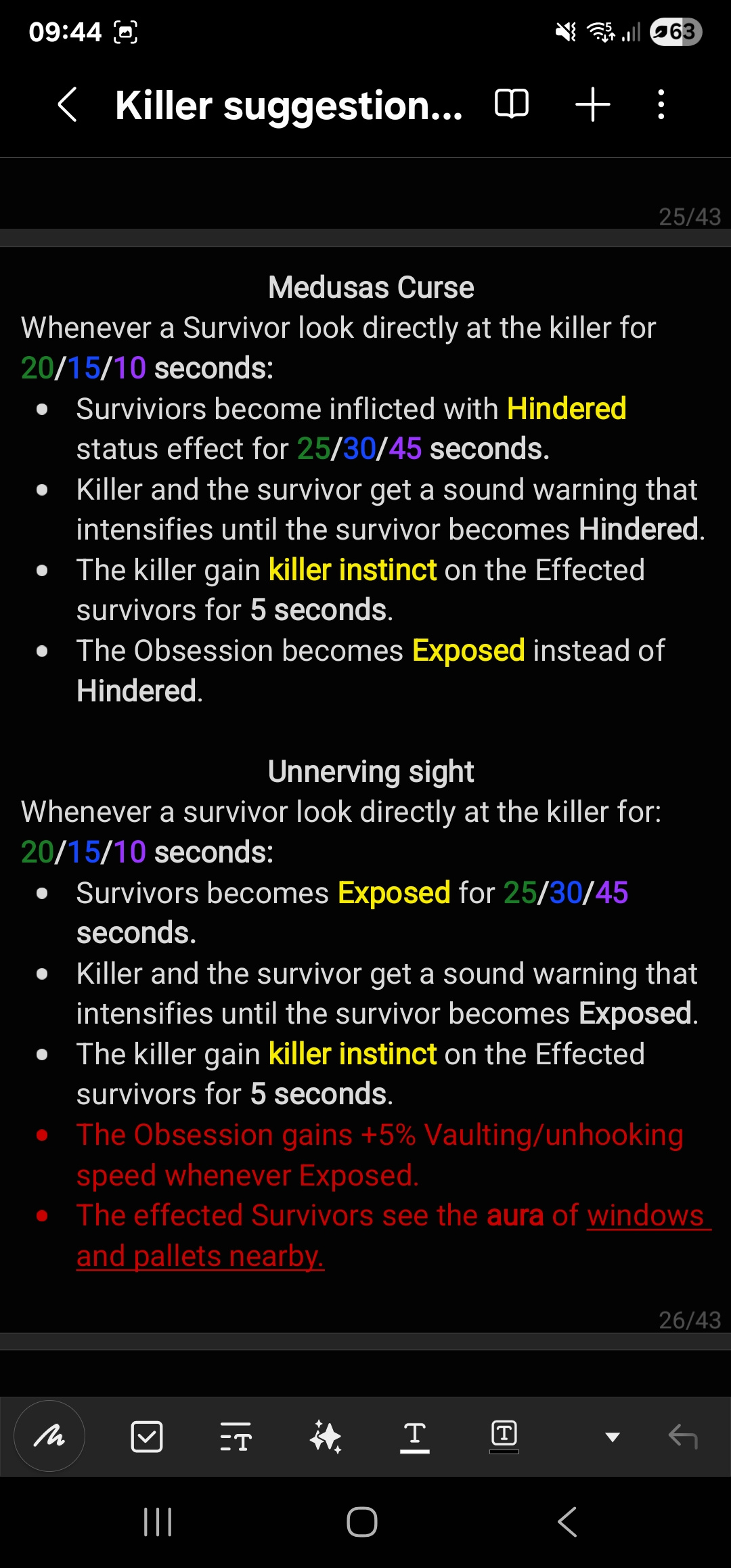 09:44

63

Killer suggestion...

25/43

Medusas Curse

Whenever a Survivor look directly at the killer for 20/15/10 seconds:

- Surviviors become inflicted with Hindered status effect for 25/30/45 seconds.
- Killer and the survivor get a sound warning that intensifies until the survivor becomes Hindered.
- The killer gain killer instinct on the Effected survivors for 5 seconds.
- The Obsession becomes Exposed instead of Hindered.

Unnerving sight

Whenever a survivor look directly at the killer for: 20/15/10 seconds:

- Survivors becomes Exposed for 25/30/45 seconds.
- Killer and the survivor get a sound warning that intensifies until the survivor becomes Exposed.
- The killer gain killer instinct on the Effected survivors for 5 seconds.
- The Obsession gains +5% Vaulting/unhooking speed whenever Exposed.
- The effected Survivors see the aura of windows and pallets nearby.

26/43